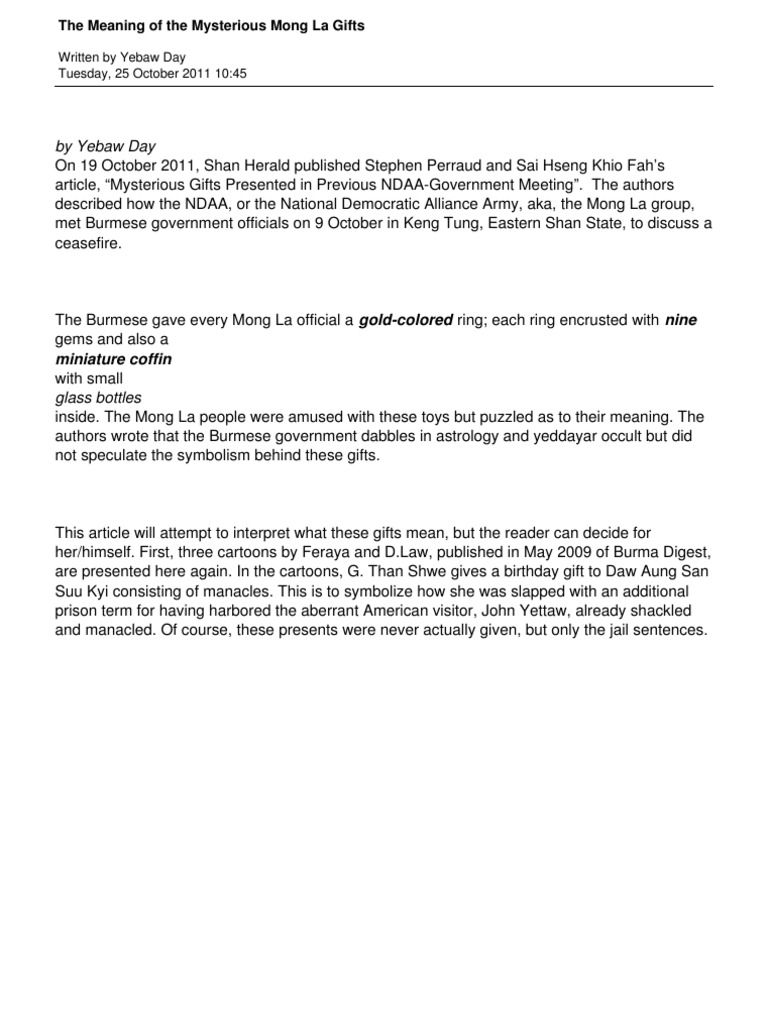 The Meaning of the Mysterious Mong La Gifts

Written by Yebaw Day
Tuesday, 25 October 2011 10:45

by Yebaw Day
On 19 October 2011, Shan Herald published Stephen Perraud and Sai Hseng Khio Fah's article, "Mysterious Gifts Presented in Previous NDAA-Government Meeting". The authors described how the NDAA, or the National Democratic Alliance Army, aka, the Mong La group, met Burmese government officials on 9 October in Keng Tung, Eastern Shan State, to discuss a ceasefire.

The Burmese gave every Mong La official a gold-colored ring; each ring encrusted with nine gems and also a miniature coffin with small glass bottles inside. The Mong La people were amused with these toys but puzzled as to their meaning. The authors wrote that the Burmese government dabbles in astrology and yeddayar occult but did not speculate the symbolism behind these gifts.

This article will attempt to interpret what these gifts mean, but the reader can decide for her/himself. First, three cartoons by Feraya and D.Law, published in May 2009 of Burma Digest, are presented here again. In the cartoons, G. Than Shwe gives a birthday gift to Daw Aung San Suu Kyi consisting of manacles. This is to symbolize how she was slapped with an additional prison term for having harbored the aberrant American visitor, John Yettaw, already shackled and manacled. Of course, these presents were never actually given, but only the jail sentences.